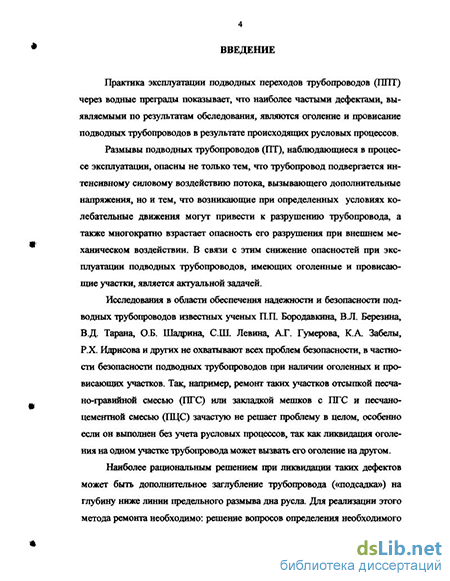 4

ВВЕДЕНИЕ

Практика эксплуатации подводных переходов трубопроводов (ППТ) через водные преграды показывает, что наиболее частыми дефектами, выявляемыми по результатам обследования, являются оголение и провисание подводных трубопроводов в результате происходящих русловых процессов.

Размывы подводных трубопроводов (ПТ), наблюдающиеся в процессе эксплуатации, опасны не только тем, что трубопровод подвергается интенсивному силовому воздействию потока, вызывающего дополнительные напряжения, но и тем, что возникающие при определенных условиях колебательные движения могут привести к разрушению трубопровода, а также многократно взрастает опасность его разрушения при внешнем механическом воздействии. В связи с этим снижение опасностей при эксплуатации подводных трубопроводов, имеющих оголенные и провисающие участки, является актуальной задачей.

Исследования в области обеспечения надежности и безопасности подводных трубопроводов известных ученых П.П. Бородавкина, В.Л. Березина, В.Д. Тарана, О.Б. Шадрина, С.Ш. Левина, А.Г. Гумерова, К.А. Забелы, Р.Х. Идрисова и других не охватывают всех проблем безопасности, в частности безопасности подводных трубопроводов при наличии оголенных и провисающих участков. Так, например, ремонт таких участков отсыпкой песчано-гравийной смесью (ПГС) или закладкой мешков с ПГС и песчано-цементной смесью (ПЦС) зачастую не решает проблему в целом, особенно если он выполнен без учета русловых процессов, так как ликвидация оголения на одном участке трубопровода может вызвать его оголение на другом.

Наиболее рациональным решением при ликвидации таких дефектов может быть дополнительное заглубление трубопровода («подсадка») на глубину ниже линии предельного размыва дна русла. Для реализации этого метода ремонта необходимо: решение вопросов определения необходимого

dsLib.net
библиотека диссертаций